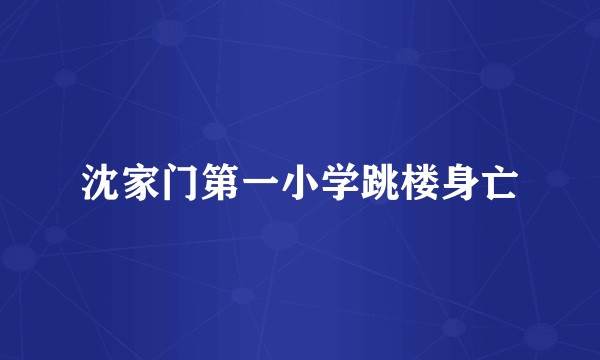 沈家门第一小学跳楼身亡